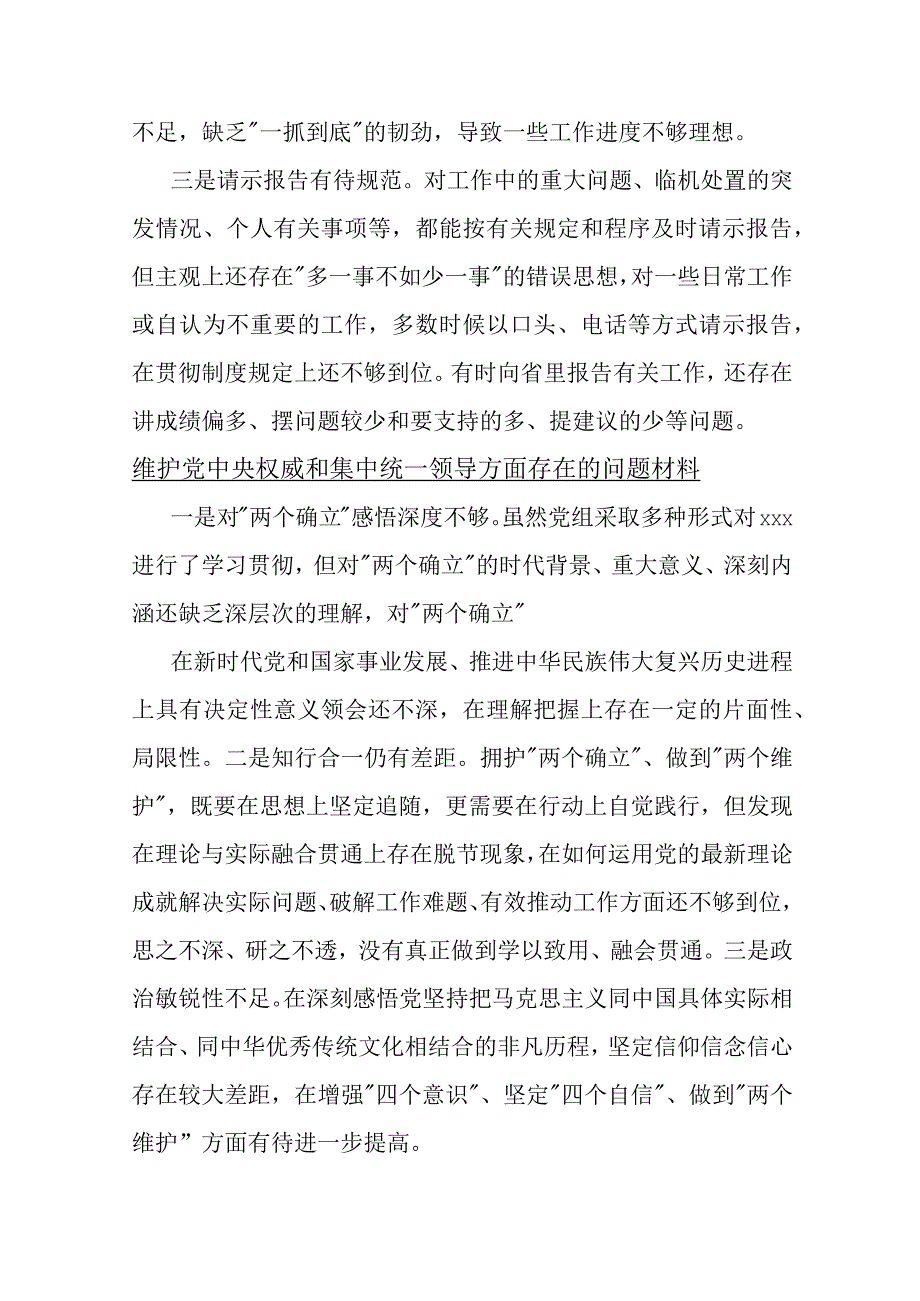 不足，缺乏"一抓到底"的韧劲，导致一些工作进度不够理想。

三是请示报告有待规范。对工作中的重大问题、临机处置的突发情况、个人有关事项等，都能按有关规定和程序及时请示报告，但主观上还存在"多一事不如少一事"的错误思想，对一些日常工作或自认为不重要的工作，多数时候以口头、电话等方式请示报告，在贯彻制度规定上还不够到位。有时向省里报告有关工作，还存在讲成绩偏多、摆问题较少和要支持的多、提建议的少等问题。

维护党中央权威和集中统一领导方面存在的问题材料

一是对"两个确立"感悟深度不够。虽然党组采取多种形式对xxx进行了学习贯彻，但对"两个确立"的时代背景、重大意义、深刻内涵还缺乏深层次的理解，对"两个确立"

在新时代党和国家事业发展、推进中华民族伟大复兴历史进程上具有决定性意义领会还不深，在理解把握上存在一定的片面性、局限性。二是知行合一仍有差距。拥护"两个确立"、做到"两个维护"，既要在思想上坚定追随，更需要在行动上自觉践行，但发现在理论与实际融合贯通上存在脱节现象，在如何运用党的最新理论成就解决实际问题、破解工作难题、有效推动工作方面还不够到位，思之不深、研之不透，没有真正做到学以致用、融会贯通。三是政治敏锐性不足。在深刻感悟党坚持把马克思主义同中国具体实际相结合、同中华优秀传统文化相结合的非凡历程，坚定信仰信念信心存在较大差距，在增强"四个意识"、坚定"四个自信"、做到"两个维护”方面有待进一步提高。